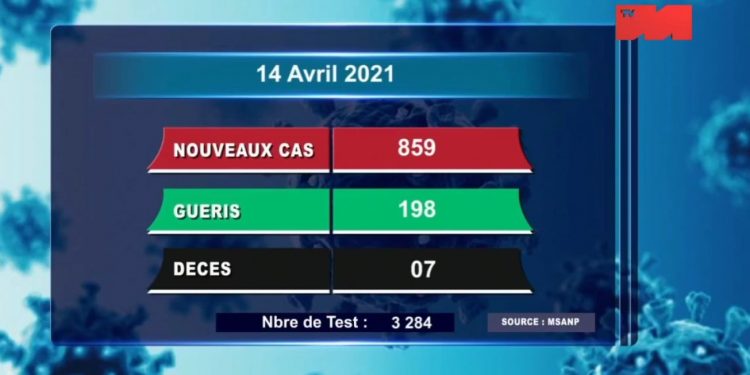 TV M

14 Avril 2021

| NOUVEAUX CAS | 859 |
|---|---|
| GUERIS | 198 |
| DECES | 07 |

Nbre de Test : 3 284

SOURCE : MSANP